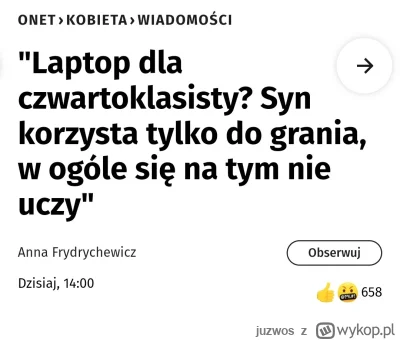 ONET › KOBIETA › WIADOMOŚCI

"Laptop dla czwartoklasisty? Syn korzysta tylko do grania, w ogóle się na tym nie uczy"

Anna Frydrychewicz

Obserwuj

Dzisiaj, 14:00

658

juzwos z wykop.pl